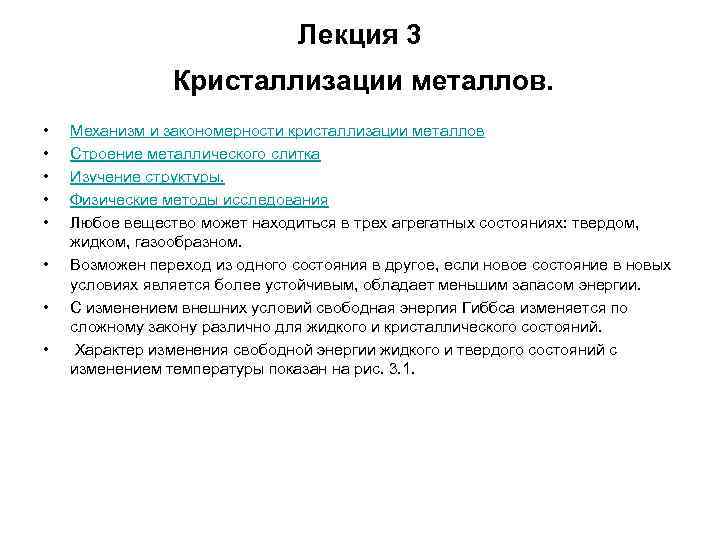 Лекция 3

Кристаллизации металлов.

• Механизм и закономерности кристаллизации металлов
• Строение металлического слитка
• Изучение структуры.
• Физические методы исследования
• Любое вещество может находиться в трех агрегатных состояниях: твердом, жидком, газообразном.
• Возможен переход из одного состояния в другое, если новое состояние в новых условиях является более устойчивым, обладает меньшим запасом энергии.
• С изменением внешних условий свободная энергия Гиббса изменяется по сложному закону различно для жидкого и кристаллического состояний.
• Характер изменения свободной энергии жидкого и твердого состояний с изменением температуры показан на рис. 3.1.